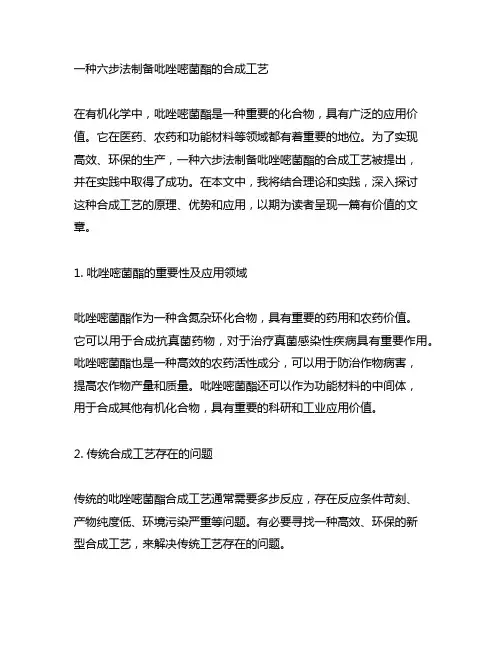 一种六步法制备吡唑嘧菌酯的合成工艺

在有机化学中，吡唑嘧菌酯是一种重要的化合物，具有广泛的应用价值。它在医药、农药和功能材料等领域都有着重要的地位。为了实现高效、环保的生产，一种六步法制备吡唑嘧菌酯的合成工艺被提出，并在实践中取得了成功。在本文中，我将结合理论和实践，深入探讨这种合成工艺的原理、优势和应用，以期为读者呈现一篇有价值的文章。

1. 吡唑嘧菌酯的重要性及应用领域

吡唑嘧菌酯作为一种含氮杂环化合物，具有重要的药用和农药价值。它可以用于合成抗真菌药物，对于治疗真菌感染性疾病具有重要作用。吡唑嘧菌酯也是一种高效的农药活性成分，可以用于防治作物病害，提高农作物产量和质量。吡唑嘧菌酯还可以作为功能材料的中间体，用于合成其他有机化合物，具有重要的科研和工业应用价值。

2. 传统合成工艺存在的问题

传统的吡唑嘧菌酯合成工艺通常需要多步反应，存在反应条件苛刻、产物纯度低、环境污染严重等问题。有必要寻找一种高效、环保的新型合成工艺，来解决传统工艺存在的问题。